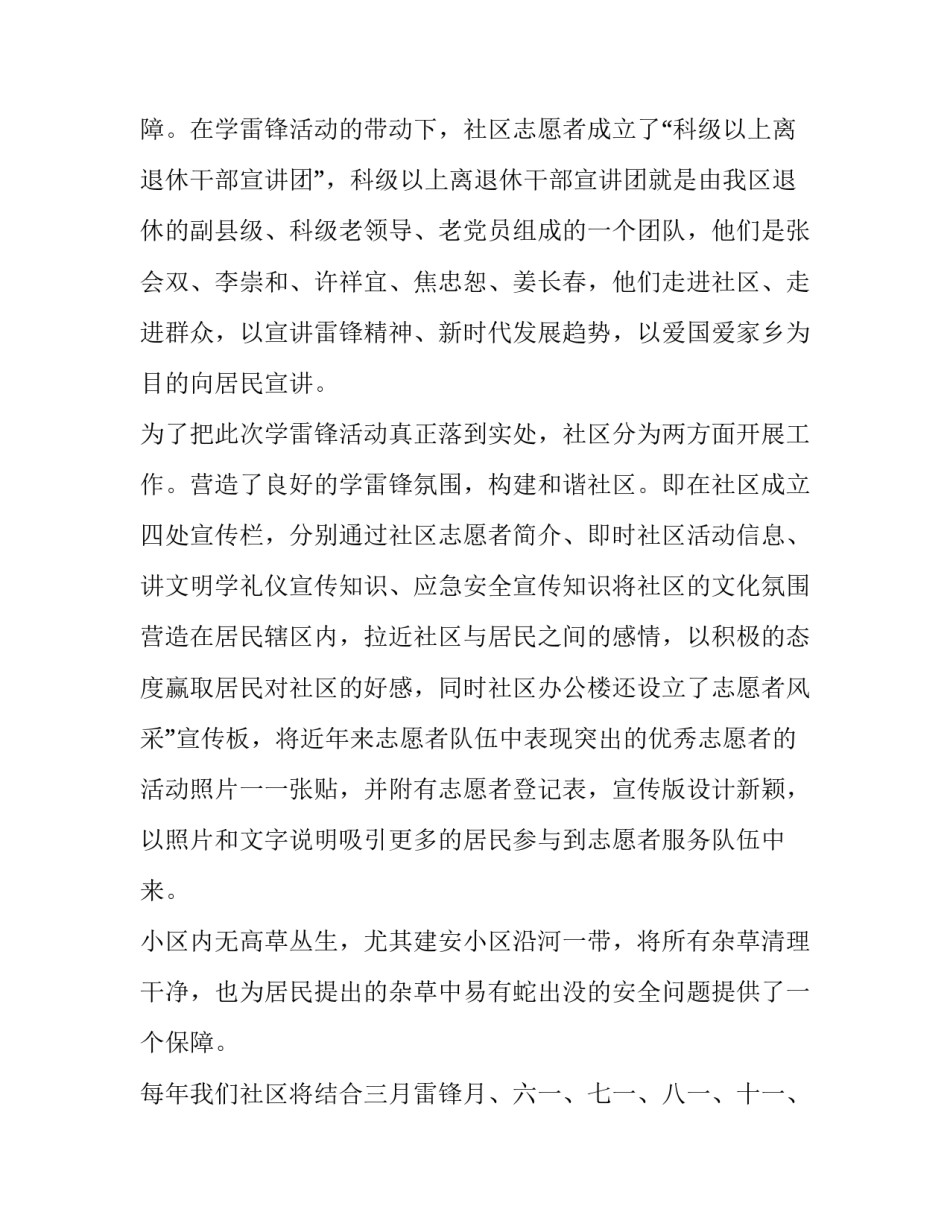 障。在学雷锋活动的带动下，社区志愿者成立了“科级以上离退休干部宣讲团”，科级以上离退休干部宣讲团就是由我区退休的副县级、科级老领导、老党员组成的一个团队，他们是张会双、李崇和、许祥宜、焦忠恕、姜长春，他们走进社区、走进群众，以宣讲雷锋精神、新时代发展趋势，以爱国爱家乡为目的向居民宣讲。

为了把此次学雷锋活动真正落到实处，社区分为两方面开展工作。营造了良好的学雷锋氛围，构建和谐社区。即在社区成立四处宣传栏，分别通过社区志愿者简介、即时社区活动信息、讲文明学礼仪宣传知识、应急安全宣传知识将社区的文化氛围营造在居民辖区内，拉近社区与居民之间的感情，以积极的态度赢取居民对社区的好感，同时社区办公楼还设立了志愿者风采”宣传板，将近年来志愿者队伍中表现突出的优秀志愿者的活动照片一一张贴，并附有志愿者登记表，宣传版设计新颖，以照片和文字说明吸引更多的居民参与到志愿者服务队伍中来。

小区内无高草丛生，尤其建安小区沿河一带，将所有杂草清理干净，也为居民提出的杂草中易有蛇出没的安全问题提供了一个保障。

每年我们社区将结合三月雷锋月、六一、七一、八一、十一、